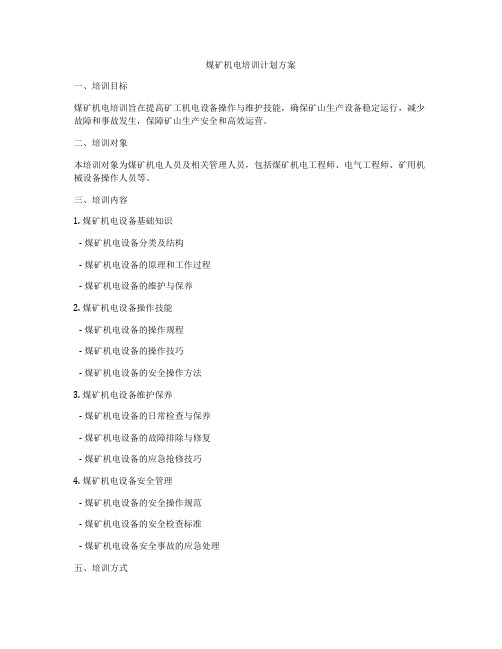 煤矿机电培训计划方案

一、培训目标

煤矿机电培训旨在提高矿工机电设备操作与维护技能，确保矿山生产设备稳定运行，减少故障和事故发生，保障矿山生产安全和高效运营。

二、培训对象

本培训对象为煤矿机电人员及相关管理人员，包括煤矿机电工程师、电气工程师、矿用机械设备操作人员等。

三、培训内容

1. 煤矿机电设备基础知识

- 煤矿机电设备分类及结构

- 煤矿机电设备的原理和工作过程

- 煤矿机电设备的维护与保养

2. 煤矿机电设备操作技能

- 煤矿机电设备的操作规程

- 煤矿机电设备的操作技巧

- 煤矿机电设备的安全操作方法

3. 煤矿机电设备维护保养

- 煤矿机电设备的日常检查与保养

- 煤矿机电设备的故障排除与修复

- 煤矿机电设备的应急抢修技巧

4. 煤矿机电设备安全管理

- 煤矿机电设备的安全操作规范

- 煤矿机电设备的安全检查标准

- 煤矿机电设备安全事故的应急处理

五、培训方式